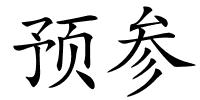 预参